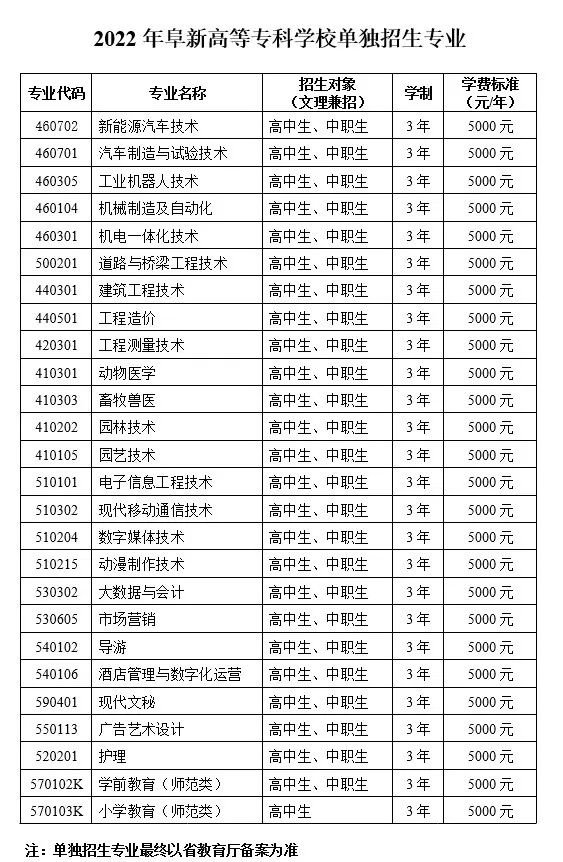 2022 年阜新高等专科学校单独招生专业

| 专业代码 | 专业名称 | 招生对象（文理兼招） | 学制 | 学费标准（元/年） |
|---|---|---|---|---|
| 460702 | 新能源汽车技术 | 高中生、中职生 | 3 年 | 5000 元 |
| 460701 | 汽车制造与试验技术 | 高中生、中职生 | 3 年 | 5000 元 |
| 460305 | 工业机器人技术 | 高中生、中职生 | 3 年 | 5000 元 |
| 460104 | 机械制造及自动化 | 高中生、中职生 | 3 年 | 5000 元 |
| 460301 | 机电一体化技术 | 高中生、中职生 | 3 年 | 5000 元 |
| 500201 | 道路与桥梁工程技术 | 高中生、中职生 | 3 年 | 5000 元 |
| 440301 | 建筑工程技术 | 高中生、中职生 | 3 年 | 5000 元 |
| 440501 | 工程造价 | 高中生、中职生 | 3 年 | 5000 元 |
| 420301 | 工程测量技术 | 高中生、中职生 | 3 年 | 5000 元 |
| 410301 | 动物医学 | 高中生、中职生 | 3 年 | 5000 元 |
| 410303 | 畜牧兽医 | 高中生、中职生 | 3 年 | 5000 元 |
| 410202 | 园林技术 | 高中生、中职生 | 3 年 | 5000 元 |
| 410105 | 园艺技术 | 高中生、中职生 | 3 年 | 5000 元 |
| 510101 | 电子信息工程技术 | 高中生、中职生 | 3 年 | 5000 元 |
| 510302 | 现代移动通信技术 | 高中生、中职生 | 3 年 | 5000 元 |
| 510204 | 数字媒体技术 | 高中生、中职生 | 3 年 | 5000 元 |
| 510215 | 动漫制作技术 | 高中生、中职生 | 3 年 | 5000 元 |
| 530302 | 大数据与会计 | 高中生、中职生 | 3 年 | 5000 元 |
| 530605 | 市场营销 | 高中生、中职生 | 3 年 | 5000 元 |
| 540102 | 导游 | 高中生、中职生 | 3 年 | 5000 元 |
| 540106 | 酒店管理与数字化运营 | 高中生、中职生 | 3 年 | 5000 元 |
| 590401 | 现代文秘 | 高中生、中职生 | 3 年 | 5000 元 |
| 550113 | 广告艺术设计 | 高中生、中职生 | 3 年 | 5000 元 |
| 520201 | 护理 | 高中生、中职生 | 3 年 | 5000 元 |
| 570102K | 学前教育（师范类） | 高中生、中职生 | 3 年 | 5000 元 |
| 570103K | 小学教育（师范类） | 高中生 | 3 年 | 5000 元 |

注：单独招生专业最终以省教育厅备案为准